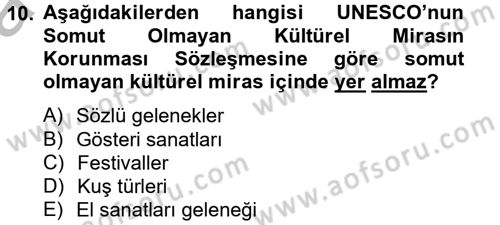 10. Aşağıdakilerden hangisi UNESCO'nun Somut Olmayan Kültürel Mirasın Korunması Sözleşmesine göre somut olmayan kültürel miras içinde yer almaz?

A) Sözlü gelenekler
B) Gösteri sanatları
C) Festivaller
D) Kuş türleri
E) El sanatları geleneği

www.aofsoru.com
www.aofsoru.com
www.aofsoru.com
www.aofsoru.com